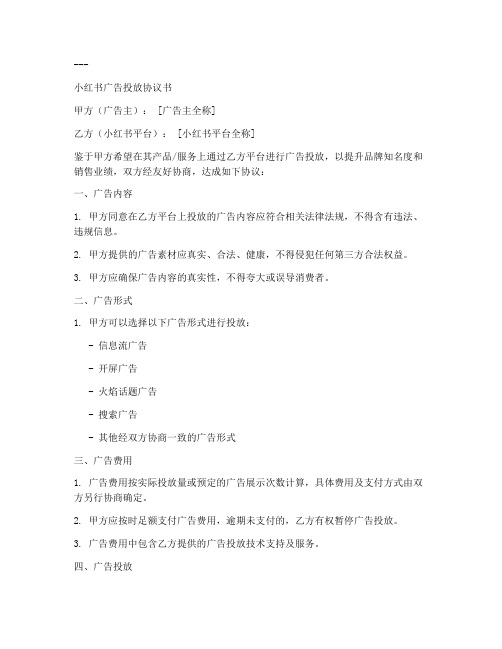 ---

小红书广告投放协议书

甲方（广告主）：[广告主全称]

乙方（小红书平台）：[小红书平台全称]

鉴于甲方希望在其产品/服务上通过乙方平台进行广告投放，以提升品牌知名度和销售业绩，双方经友好协商，达成如下协议：

一、广告内容

1. 甲方同意在乙方平台上投放的广告内容应符合相关法律法规，不得含有违法、违规信息。

2. 甲方提供的广告素材应真实、合法、健康，不得侵犯任何第三方合法权益。

3. 甲方应确保广告内容的真实性，不得夸大或误导消费者。

二、广告形式

1. 甲方可以选择以下广告形式进行投放：

- 信息流广告

- 开屏广告

- 火焰话题广告

- 搜索广告

- 其他经双方协商一致的广告形式

三、广告费用

1. 广告费用按实际投放量或预定的广告展示次数计算，具体费用及支付方式由双方另行协商确定。

2. 甲方应按时足额支付广告费用，逾期未支付的，乙方有权暂停广告投放。

3. 广告费用中包含乙方提供的广告投放技术支持及服务。

四、广告投放